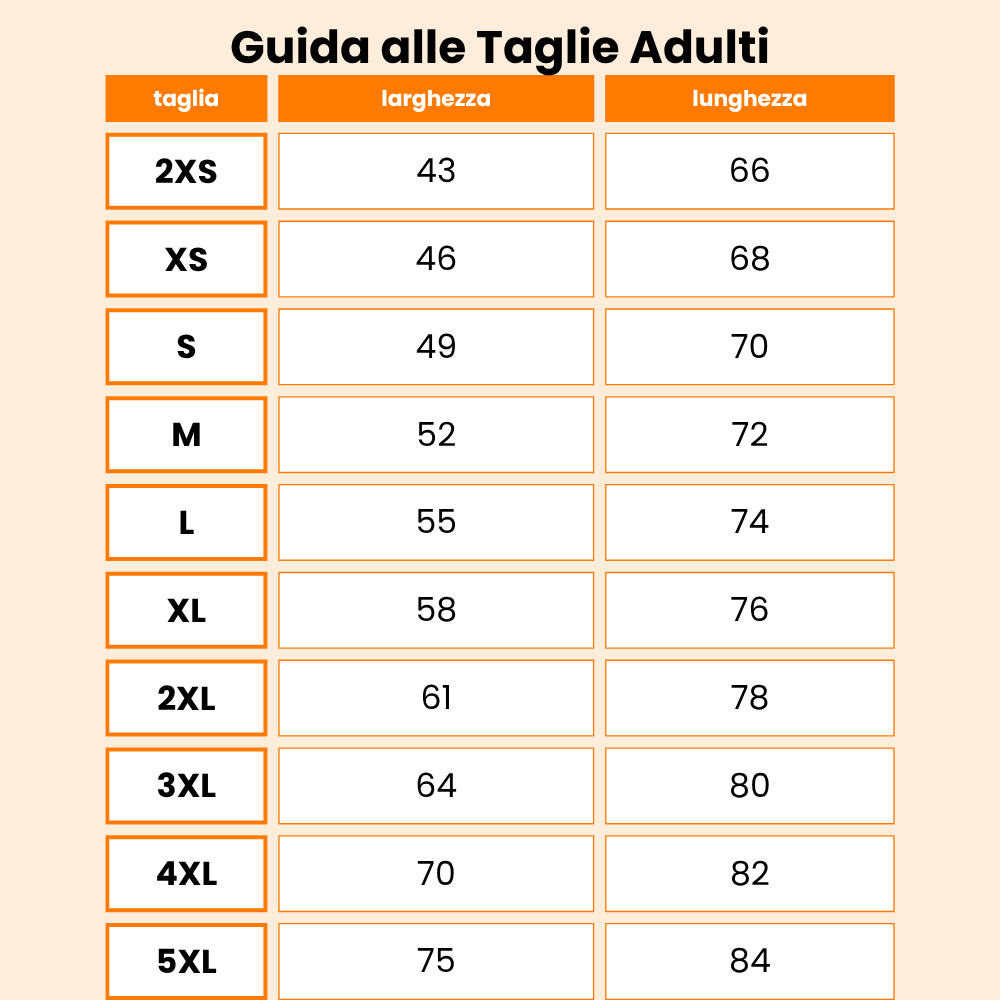 Guida alle Taglie Adulti

| taglia | larghezza | lunghezza |
|---|---|---|
| 2XS | 43 | 66 |
| XS | 46 | 68 |
| S | 49 | 70 |
| M | 52 | 72 |
| L | 55 | 74 |
| XL | 58 | 76 |
| 2XL | 61 | 78 |
| 3XL | 64 | 80 |
| 4XL | 70 | 82 |
| 5XL | 75 | 84 |